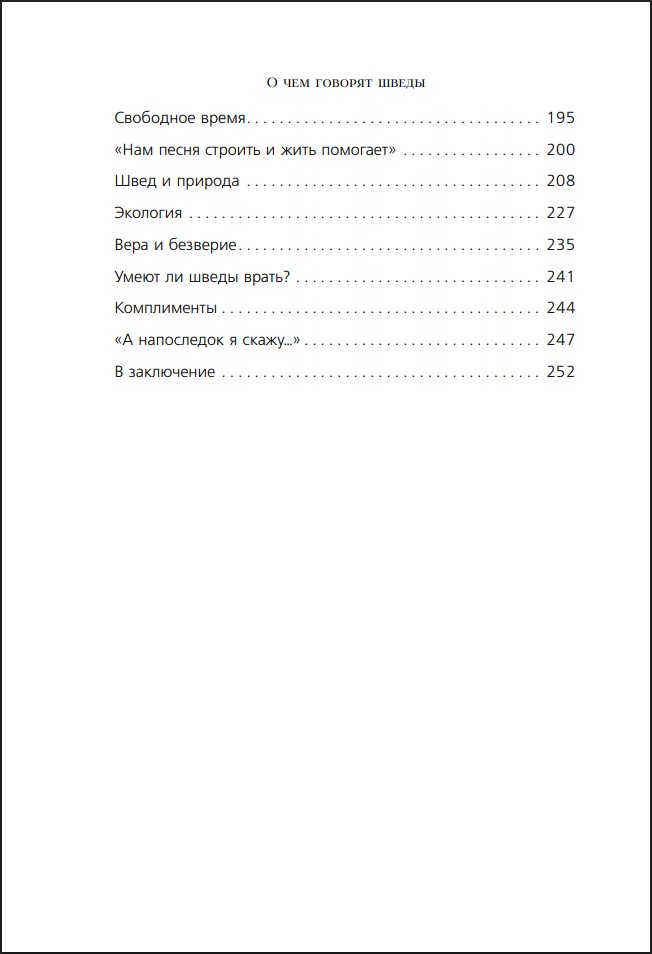 О чем говорят шведы

Свободное время 195

«Нам песня строить и жить помогает» 200

Швед и природа 208

Экология 227

Вера и безверие 235

Умеют ли шведы врать? 241

Комплименты 244

«А напоследок я скажу...» 247

В заключение 252